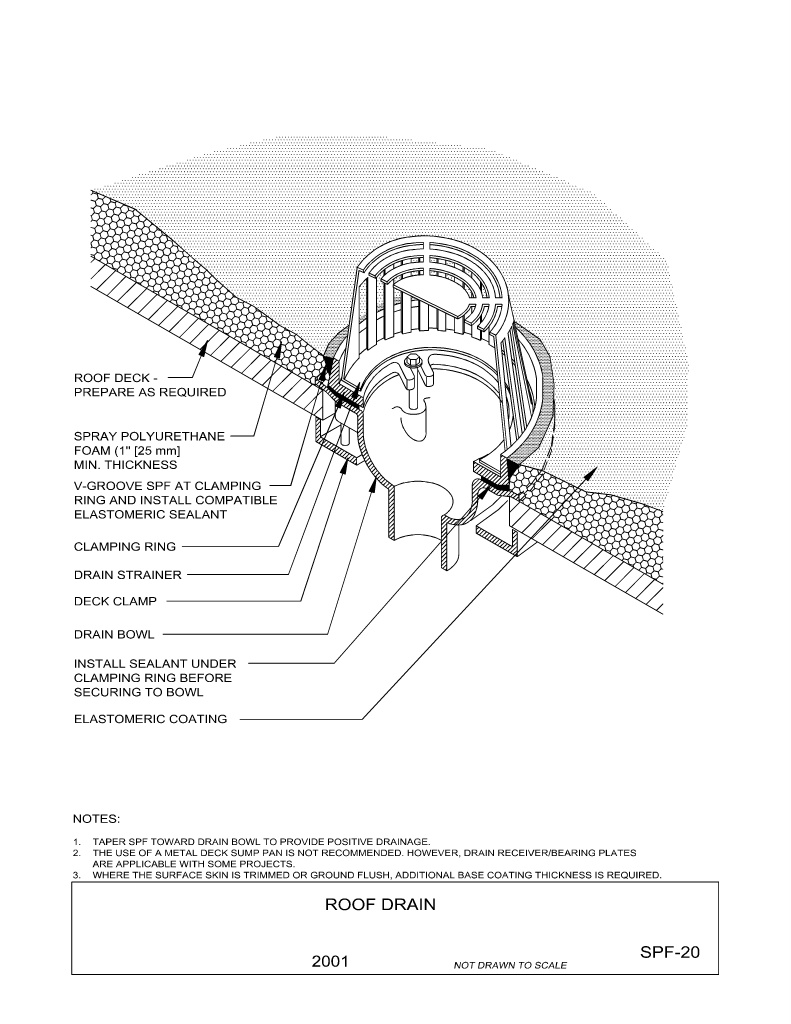 ROOF DECK - PREPARE AS REQUIRED

SPRAY POLYURETHANE FOAM (1" [25 mm] MIN. THICKNESS

V-GROOVE SPF AT CLAMPING RING AND INSTALL COMPATIBLE ELASTOMERIC SEALANT

CLAMPING RING

DRAIN STRAINER

DECK CLAMP

DRAIN BOWL

INSTALL SEALANT UNDER CLAMPING RING BEFORE SECURING TO BOWL

ELASTOMERIC COATING

NOTES:

1. TAPER SPF TOWARD DRAIN BOWL TO PROVIDE POSITIVE DRAINAGE.
2. THE USE OF A METAL DECK SUMP PAN IS NOT RECOMMENDED. HOWEVER, DRAIN RECEIVER/BEARING PLATES ARE APPLICABLE WITH SOME PROJECTS.
3. WHERE THE SURFACE SKIN IS TRIMMED OR GROUND FLUSH, ADDITIONAL BASE COATING THICKNESS IS REQUIRED.

ROOF DRAIN

2001

NOT DRAWN TO SCALE

SPF-20